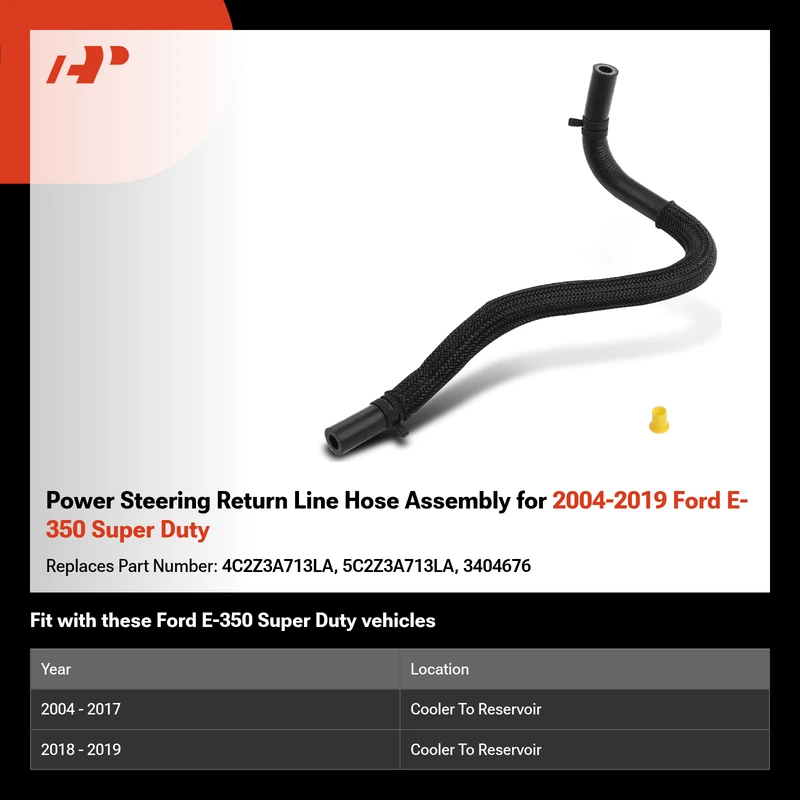 Power Steering Return Line Hose Assembly for 2004-2019 Ford E-350 Super Duty

Replaces Part Number: 4C2Z3A713LA, 5C2Z3A713LA, 3404676

Fit with these Ford E-350 Super Duty vehicles

| Year | Location |
|---|---|
| 2004 - 2017 | Cooler To Reservoir |
| 2018 - 2019 | Cooler To Reservoir |